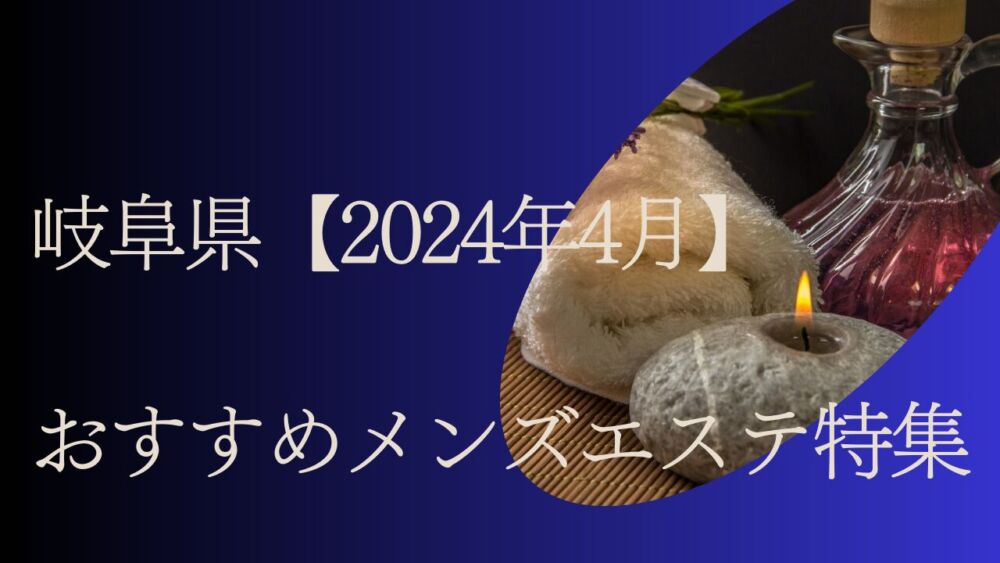 岐阜県【2024年4月】

おすすめメンズエステ特集